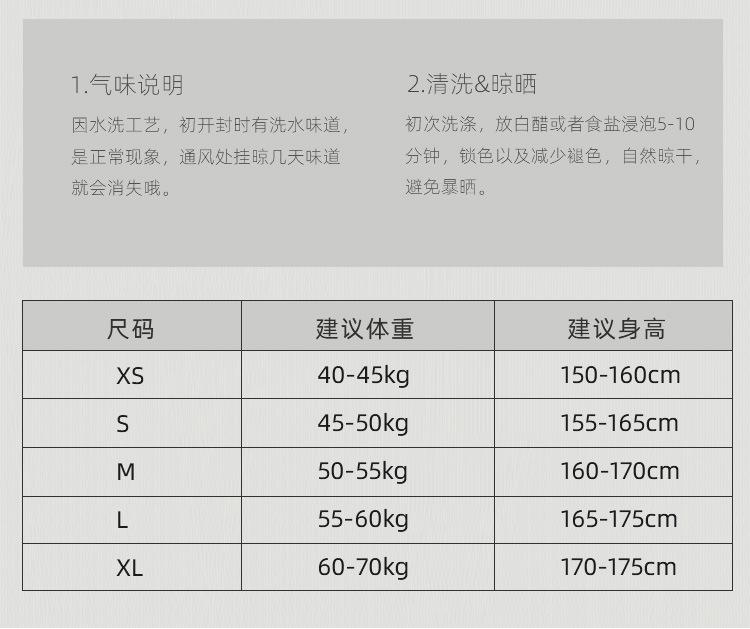 1.气味说明

因水洗工艺，初开封时有洗水味道，是正常现象，通风处挂晾几天味道就会消失哦。

2.清洗&晾晒

初次洗涤，放白醋或者食盐浸泡5-10分钟，锁色以及减少褪色，自然晾干，避免暴晒。

| 尺码 | 建议体重 | 建议身高 |
|---|---|---|
| XS | 40-45kg | 150-160cm |
| S | 45-50kg | 155-165cm |
| M | 50-55kg | 160-170cm |
| L | 55-60kg | 165-175cm |
| XL | 60-70kg | 170-175cm |